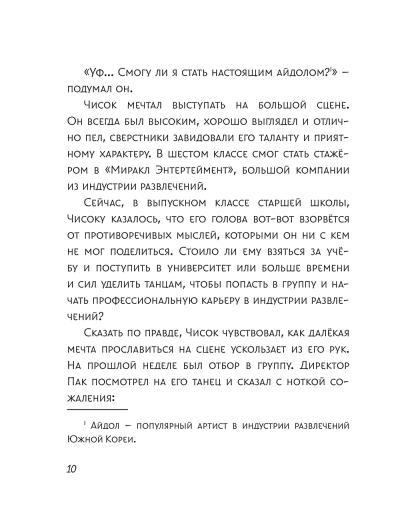 «Уф… Смогу ли я стать настоящим айдолом?$^1$» – подумал он.

Чисок мечтал выступать на большой сцене. Он всегда был высоким, хорошо выглядел и отлично пел, сверстники завидовали его таланту и приятному характеру. В шестом классе смог стать стажёром в «Миракл Энтертеймент», большой компании из индустрии развлечений.

Сейчас, в выпускном классе старшей школы, Чисоку казалось, что его голова вот-вот взорвётся от противоречивых мыслей, которыми он ни с кем не мог поделиться. Стоило ли ему взяться за учёбу и поступить в университет или больше времени и сил уделить танцам, чтобы попасть в группу и начать профессиональную карьеру в индустрии развлечений?

Сказать по правде, Чисок чувствовал, как далёкая мечта прославиться на сцене ускользает из его рук. На прошлой неделе был отбор в группу. Директор Пак посмотрел на его танец и сказал с ноткой сожаления:

$^1$ Айдол – популярный артист в индустрии развлечений Южной Кореи.

10